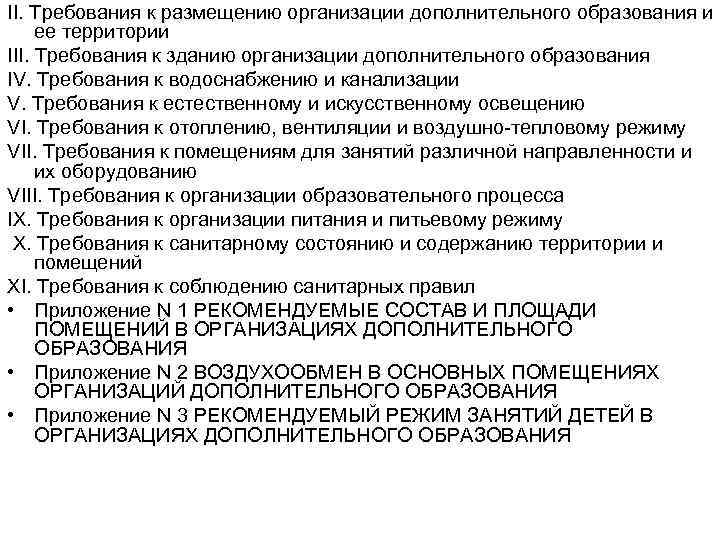 II. Требования к размещению организации дополнительного образования и ее территории
III. Требования к зданию организации дополнительного образования
IV. Требования к водоснабжению и канализации
V. Требования к естественному и искусственному освещению
VI. Требования к отоплению, вентиляции и воздушно-тепловому режиму
VII. Требования к помещениям для занятий различной направленности и их оборудованию
VIII. Требования к организации образовательного процесса
IX. Требования к организации питания и питьевому режиму
X. Требования к санитарному состоянию и содержанию территории и помещений
XI. Требования к соблюдению санитарных правил
• Приложение N 1 РЕКОМЕНДУЕМЫЕ СОСТАВ И ПЛОЩАДИ ПОМЕЩЕНИЙ В ОРГАНИЗАЦИЯХ ДОПОЛНИТЕЛЬНОГО ОБРАЗОВАНИЯ
• Приложение N 2 ВОЗДУХООБМЕН В ОСНОВНЫХ ПОМЕЩЕНИЯХ ОРГАНИЗАЦИЙ ДОПОЛНИТЕЛЬНОГО ОБРАЗОВАНИЯ
• Приложение N 3 РЕКОМЕНДУЕМЫЙ РЕЖИМ ЗАНЯТИЙ ДЕТЕЙ В ОРГАНИЗАЦИЯХ ДОПОЛНИТЕЛЬНОГО ОБРАЗОВАНИЯ